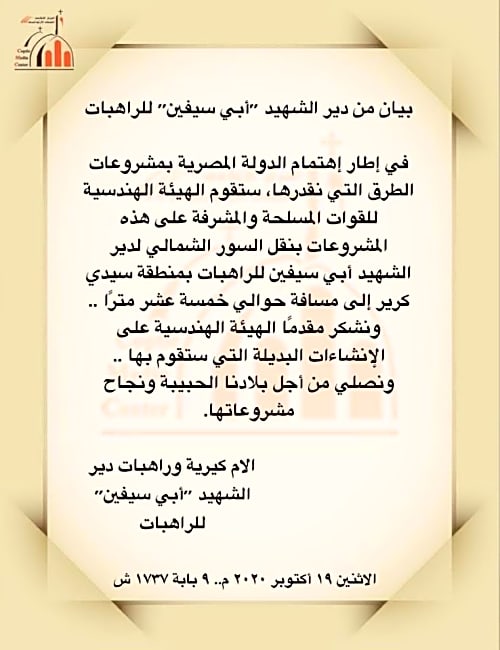 Coptic Media Center

بيان من دير الشهيد "أبي سيفين" للراهبات

في إطار إهتمام الدولة المصرية بمشروعات الطرق التي نقدرها، ستقوم الهيئة الهندسية للقوات المسلحة والمشرفة على هذه المشروعات بنقل السور الشمالي لدير الشهيد أبي سيفين للراهبات بمنطقة سيدي كرير إلى مسافة حوالي خمسة عشر مترًا .. ونشكر مقدمًا الهيئة الهندسية على الإنشاءات البديلة التي ستقوم بها .. ونصلي من أجل بلادنا الحبيبة ونجاح مشروعاتها.

الام كيرية وراهبات دير الشهيد "أبي سيفين" للراهبات

الاثنين ١٩ أكتوبر ٢٠٢٠ م.. ٩ بابة ١٧٣٧ ش